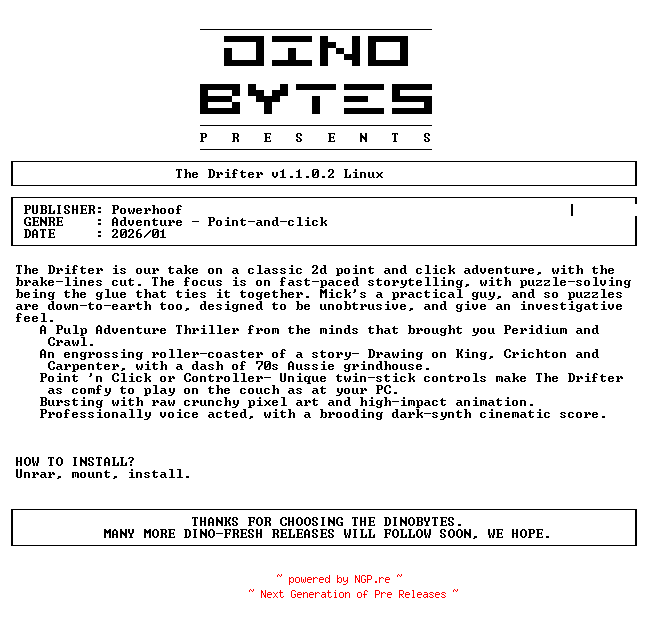 DINO
BYTES
P R E S E N T S

The Drifter v1.1.0.2 Linux

PUBLISHER: Powerhoof
GENRE : Adventure - Point-and-click
DATE : 2026/01

The Drifter is our take on a classic 2d point and click adventure, with the brake-lines cut. The focus is on fast-paced storytelling, with puzzle-solving being the glue that ties it together. Mick's a practical guy, and so puzzles are down-to-earth too, designed to be unobtrusive, and give an investigative feel.

A Pulp Adventure Thriller from the minds that brought you Peridium and Crawl.
An engrossing roller-coaster of a story- Drawing on King, Crichton and Carpenter, with a dash of 70s Aussie grindhouse.
Point 'n Click or Controller- Unique twin-stick controls make The Drifter as comfy to play on the couch as at your PC.
Bursting with raw crunchy pixel art and high-impact animation.
Professionally voice acted, with a brooding dark-synth cinematic score.

HOW TO INSTALL?
Unrar, mount, install.

THANKS FOR CHOOSING THE DINOBYTES.
MANY MORE DINO-FRESH RELEASES WILL FOLLOW SOON, WE HOPE.

~ powered by NGP.re ~
~ Next Generation of Pre Releases ~